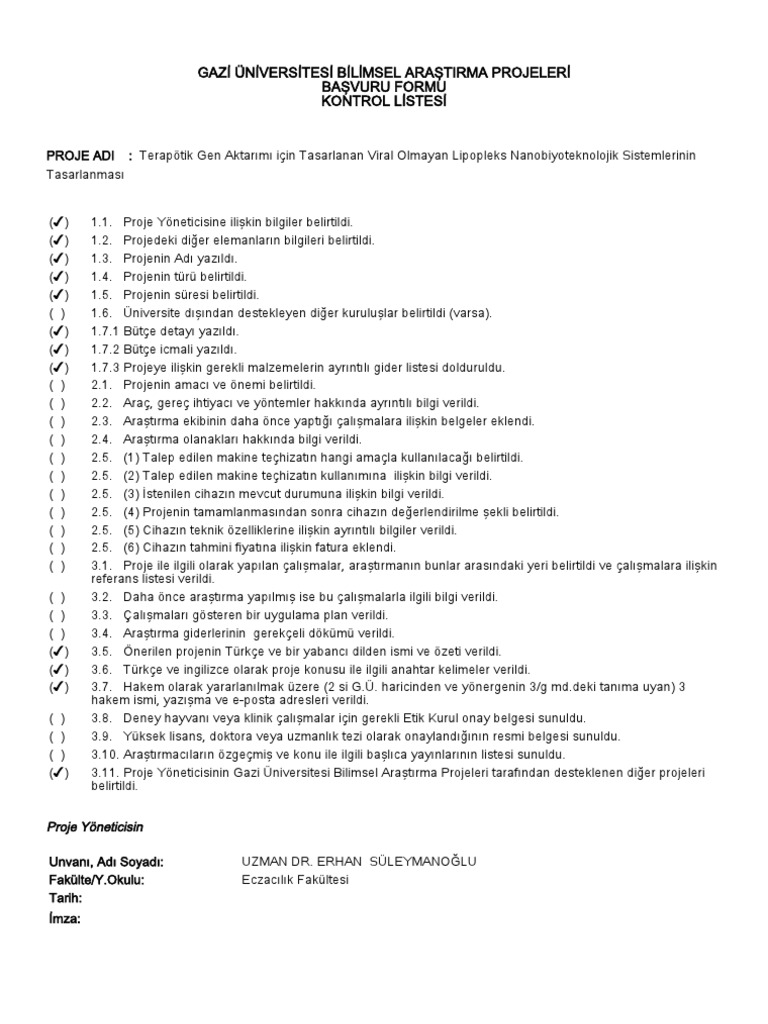 GAZİ ÜNİVERSİTESİ BİLİMSEL ARAŞTIRMA PROJELERİ
BAŞVURU FORMU
KONTROL LİSTESİ

PROJE ADI : Terapötik Gen Aktarımı için Tasarlanan Viral Olmayan Lipopleks Nanobiyoteknolojik Sistemlerinin Tasarlanması

(✓) 1.1. Proje Yöneticisine ilişkin bilgiler belirtildi.
(✓) 1.2. Projedeki diğer elemanların bilgileri belirtildi.
(✓) 1.3. Projenin Adı yazıldı.
(✓) 1.4. Projenin türü belirtildi.
(✓) 1.5. Projenin süresi belirtildi.
( ) 1.6. Üniversite dışından destekleyen diğer kuruluşlar belirtildi (varsa).
(✓) 1.7.1 Bütçe detayı yazıldı.
(✓) 1.7.2 Bütçe icmali yazıldı.
(✓) 1.7.3 Projeye ilişkin gerekli malzemelerin ayrıntılı gider listesi dolduruldu.
( ) 2.1. Projenin amacı ve önemi belirtildi.
( ) 2.2. Araç, gereç ihtiyacı ve yöntemler hakkında ayrıntılı bilgi verildi.
( ) 2.3. Araştırma ekibinin daha önce yaptığı çalışmalara ilişkin belgeler eklendi.
( ) 2.4. Araştırma olanakları hakkında bilgi verildi.
( ) 2.5. (1) Talep edilen makine teçhizatın hangi amaçla kullanılacağı belirtildi.
( ) 2.5. (2) Talep edilen makine teçhizatın kullanımına ilişkin bilgi verildi.
( ) 2.5. (3) İstenilen cihazın mevcut durumuna ilişkin bilgi verildi.
( ) 2.5. (4) Projenin tamamlanmasından sonra cihazın değerlendirilme şekli belirtildi.
( ) 2.5. (5) Cihazın teknik özelliklerine ilişkin ayrıntılı bilgiler verildi.
( ) 2.5. (6) Cihazın tahmini fiyatına ilişkin fatura eklendi.
( ) 3.1. Proje ile ilgili olarak yapılan çalışmalar, araştırmanın bunlar arasındaki yeri belirtildi ve çalışmalara ilişkin referans listesi verildi.
( ) 3.2. Daha önce araştırma yapılmış ise bu çalışmalarla ilgili bilgi verildi.
( ) 3.3. Çalışmaları gösteren bir uygulama plan verildi.
( ) 3.4. Araştırma giderlerinin gerekçeli dökümü verildi.
(✓) 3.5. Önerilen projenin Türkçe ve bir yabancı dilden ismi ve özeti verildi.
(✓) 3.6. Türkçe ve ingilizce olarak proje konusu ile ilgili anahtar kelimeler verildi.
(✓) 3.7. Hakem olarak yararlanılmak üzere (2 si G.Ü. haricinden ve yönergenin 3/g md.deki tanıma uyan) 3 hakem ismi, yazışma ve e-posta adresleri verildi.
( ) 3.8. Deney hayvanı veya klinik çalışmalar için gerekli Etik Kurul onay belgesi sunuldu.
( ) 3.9. Yüksek lisans, doktora veya uzmanlık tezi olarak onaylandığının resmi belgesi sunuldu.
( ) 3.10. Araştırmacıların özgeçmiş ve konu ile ilgili başlıca yayınlarının listesi sunuldu.
(✓) 3.11. Proje Yöneticisinin Gazi Üniversitesi Bilimsel Araştırma Projeleri tarafından desteklenen diğer projeleri belirtildi.

Proje Yöneticisin

Unvanı, Adı Soyadı: UZMAN DR. ERHAN SÜLEYMANOĞLU
Fakülte/Y.Okulu: Eczacılık Fakültesi
Tarih:
İmza: